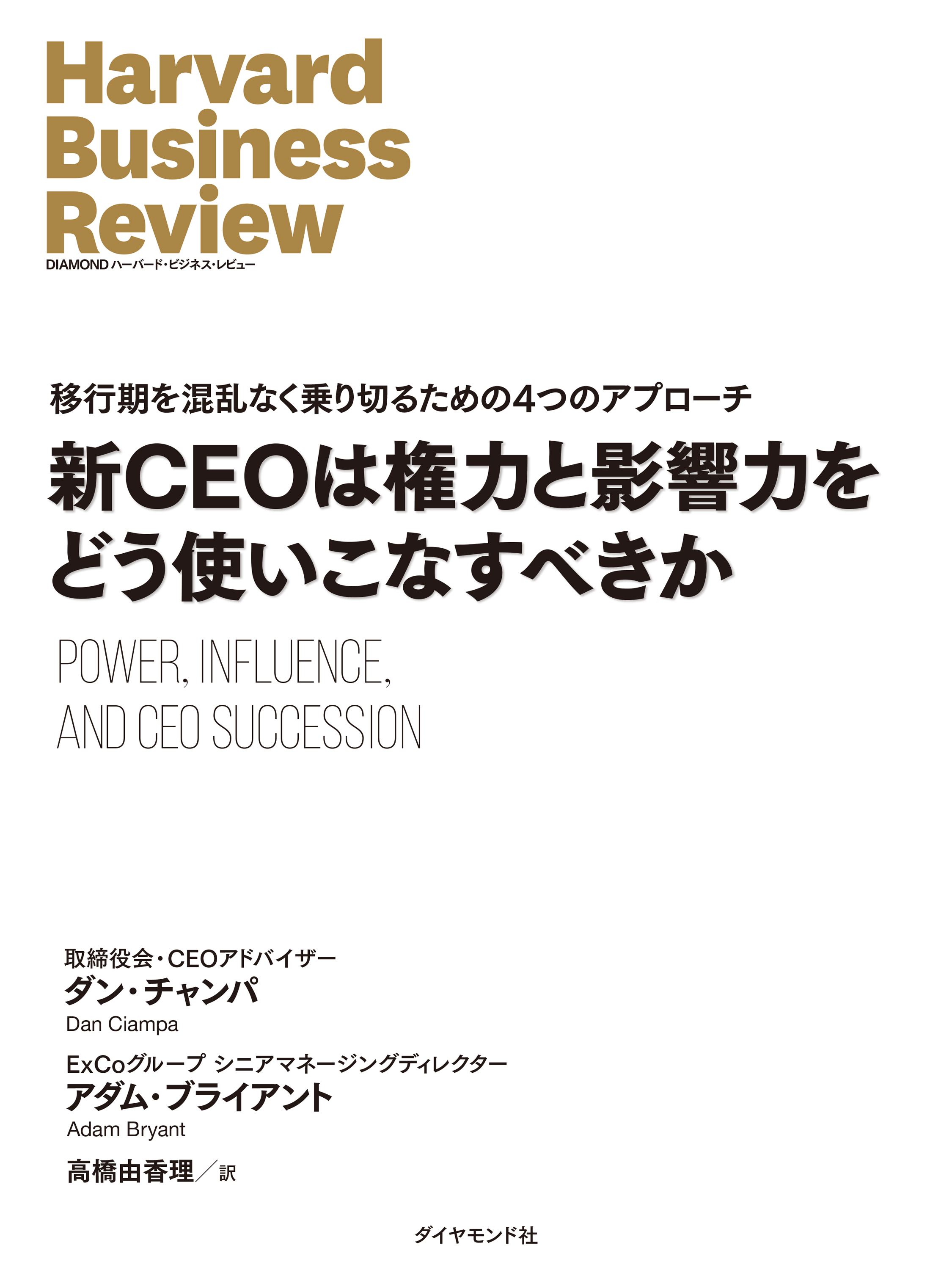 Harvard Business Review

DIAMOND ハーバード・ビジネス・レビュー

移行期を混乱なく乗り切るための4つのアプローチ

新CEOは権力と影響力をどう使いこなすべきか

POWER, INFLUENCE, AND CEO SUCCESSION

取締役会・CEOアドバイザー
ダン・チャンパ
Dan Ciampa

ExCoグループ シニアマネージングディレクター
アダム・ブライアント
Adam Bryant

高橋由香理／訳

ダイヤモンド社